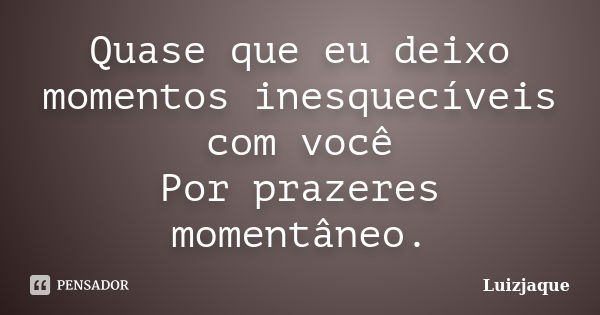 Quase que eu deixo momentos inesquecíveis com você
Por prazeres momentâneo.

PENSADOR

Luizjaque